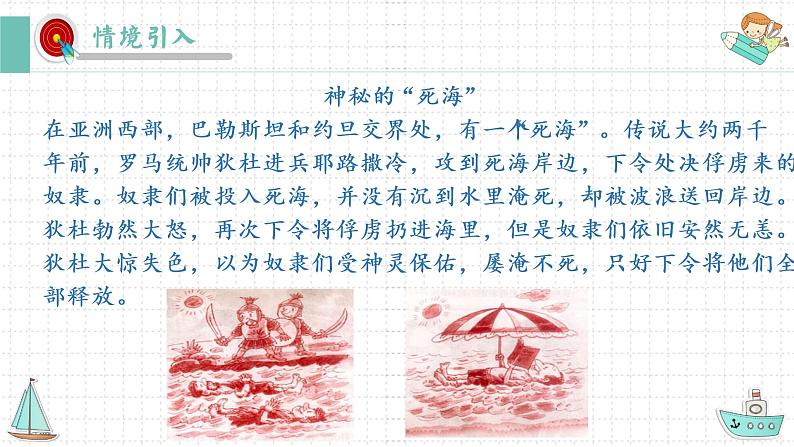 情境引入

神秘的“死海”

在亚洲西部，巴勒斯坦和约旦交界处，有一个死海”。传说大约两千年前，罗马统帅狄杜进兵耶路撒冷，攻到死海岸边，下令处决俘虏来的奴隶。奴隶们被投入死海，并没有沉到水里淹死，却被波浪送回岸边。狄杜勃然大怒，再次下令将俘虏扔进海里，但是奴隶们依旧安然无恙。狄杜大惊失色，以为奴隶们受神灵保佑，屡淹不死，只好下令将他们全部释放。